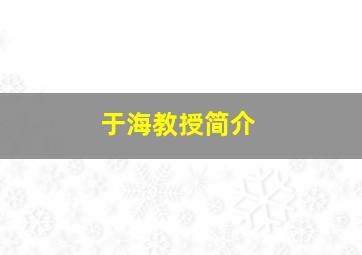 于海教授简介